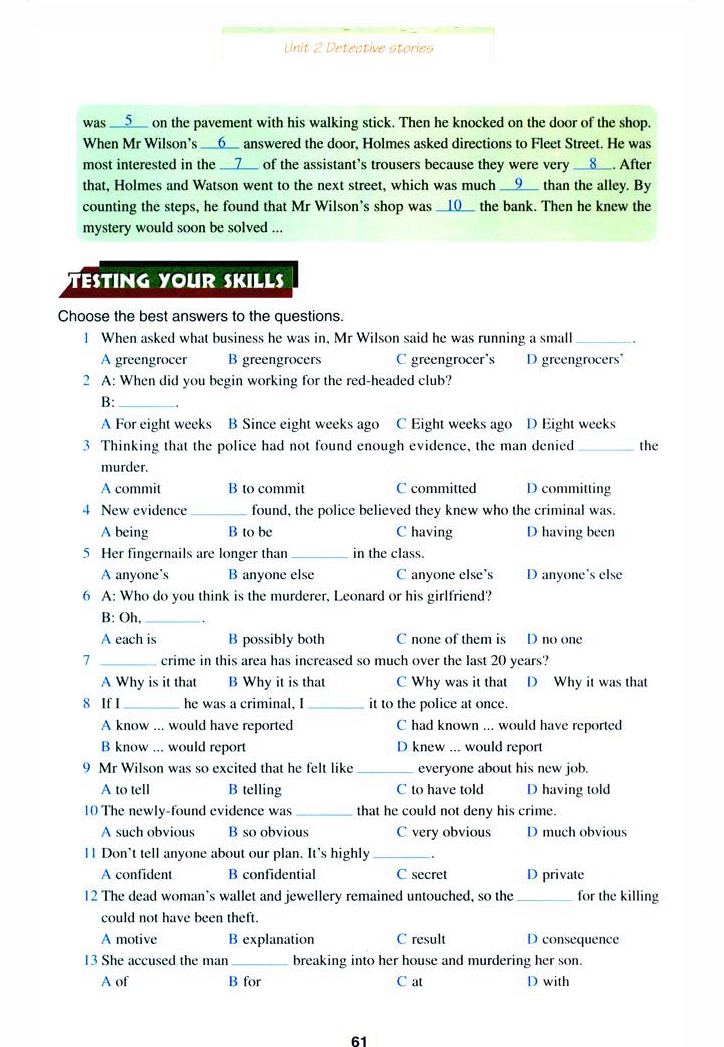 Unit 2 Detective stories

was __5__ on the pavement with his walking stick. Then he knocked on the door of the shop. When Mr Wilson's __6__ answered the door, Holmes asked directions to Fleet Street. He was most interested in the __7__ of the assistant's trousers because they were very __8__. After that, Holmes and Watson went to the next street, which was much __9__ than the alley. By counting the steps, he found that Mr Wilson's shop was __10__ the bank. Then he knew the mystery would soon be solved ...

TESTING YOUR SKILLS

Choose the best answers to the questions.

1 When asked what business he was in, Mr Wilson said he was running a small ________.
A greengrocer B greengrocers C greengrocer's D greengrocers'

2 A: When did you begin working for the red-headed club?
B: ________.
A For eight weeks B Since eight weeks ago C Eight weeks ago D Eight weeks

3 Thinking that the police had not found enough evidence, the man denied ________ the murder.
A commit B to commit C committed D committing

4 New evidence ________ found, the police believed they knew who the criminal was.
A being B to be C having D having been

5 Her fingernails are longer than ________ in the class.
A anyone's B anyone else C anyone else's D anyone's else

6 A: Who do you think is the murderer, Leonard or his girlfriend?
B: Oh, ________.
A each is B possibly both C none of them is D no one

7 ________ crime in this area has increased so much over the last 20 years?
A Why is it that B Why it is that C Why was it that D Why it was that

8 If I ________ he was a criminal, I ________ it to the police at once.
A know ... would have reported C had known ... would have reported
B know ... would report D knew ... would report

9 Mr Wilson was so excited that he felt like ________ everyone about his new job.
A to tell B telling C to have told D having told

10 The newly-found evidence was ________ that he could not deny his crime.
A such obvious B so obvious C very obvious D much obvious

11 Don't tell anyone about our plan. It's highly ________.
A confident B confidential C secret D private

12 The dead woman's wallet and jewellery remained untouched, so the ________ for the killing could not have been theft.
A motive B explanation C result D consequence

13 She accused the man ________ breaking into her house and murdering her son.
A of B for C at D with

61